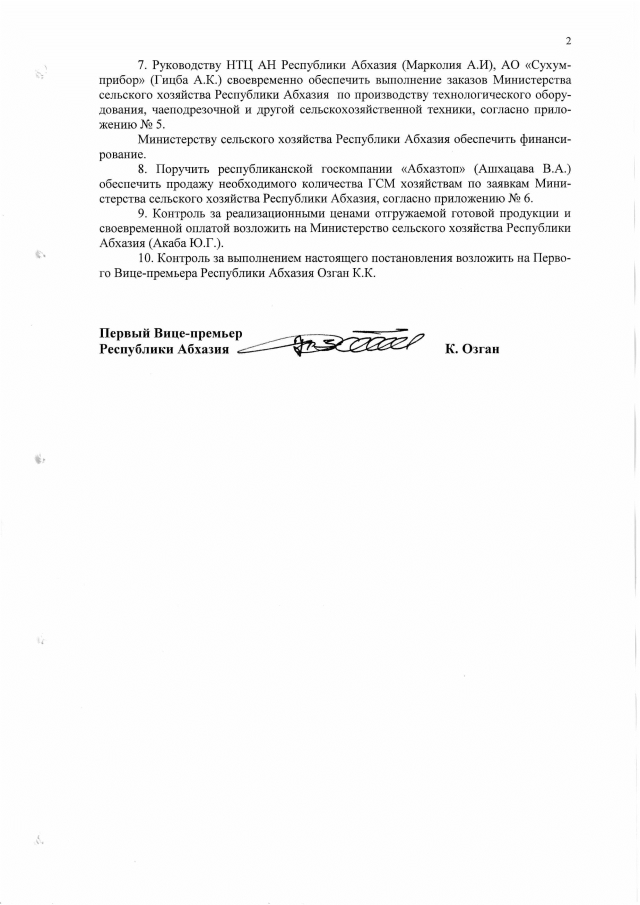 2

7. Руководству НТЦ АН Республики Абхазия (Марколия А.И), АО «Сухумприбор» (Гицба А.К.) своевременно обеспечить выполнение заказов Министерства сельского хозяйства Республики Абхазия по производству технологического оборудования, чаеподрезочной и другой сельскохозяйственной техники, согласно приложению № 5.

Министерству сельского хозяйства Республики Абхазия обеспечить финансирование.

8. Поручить республиканской госкомпании «Абхазтоп» (Ашхацава В.А.) обеспечить продажу необходимого количества ГСМ хозяйствам по заявкам Министерства сельского хозяйства Республики Абхазия, согласно приложению № 6.

9. Контроль за реализационными ценами отгружаемой готовой продукции и своевременной оплатой возложить на Министерство сельского хозяйства Республики Абхазия (Акаба Ю.Г.).

10. Контроль за выполнением настоящего постановления возложить на Первого Вице-премьера Республики Абхазия Озган К.К.

Первый Вице-премьер
Республики Абхазия К. Озган